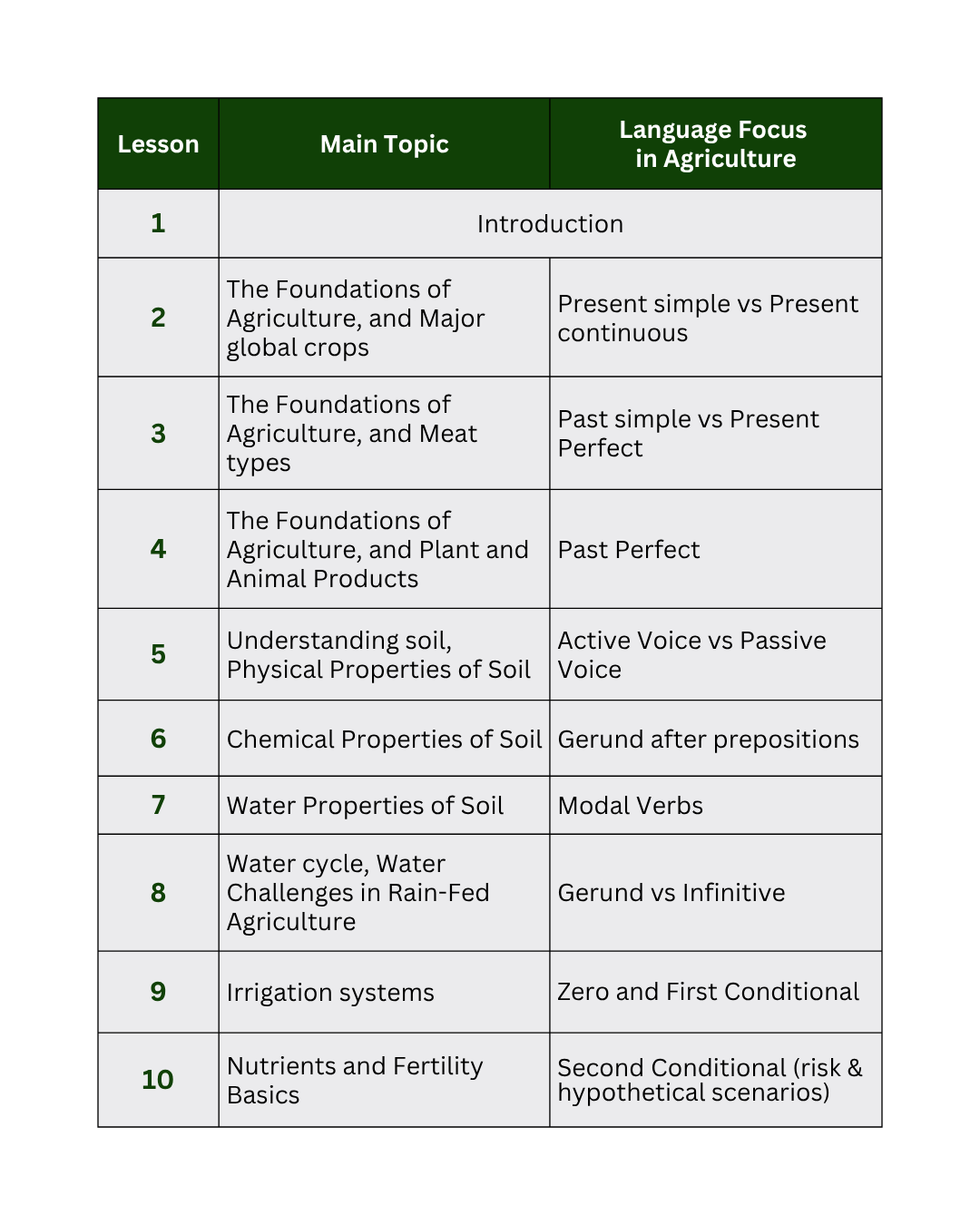 | Lesson | Main Topic | Language Focus in Agriculture |
|---|---|---|
| 1 | Introduction | |
| 2 | The Foundations of Agriculture, and Major global crops | Present simple vs Present continuous |
| 3 | The Foundations of Agriculture, and Meat types | Past simple vs Present Perfect |
| 4 | The Foundations of Agriculture, and Plant and Animal Products | Past Perfect |
| 5 | Understanding soil, Physical Properties of Soil | Active Voice vs Passive Voice |
| 6 | Chemical Properties of Soil | Gerund after prepositions |
| 7 | Water Properties of Soil | Modal Verbs |
| 8 | Water cycle, Water Challenges in Rain-Fed Agriculture | Gerund vs Infinitive |
| 9 | Irrigation systems | Zero and First Conditional |
| 10 | Nutrients and Fertility Basics | Second Conditional (risk & hypothetical scenarios) |